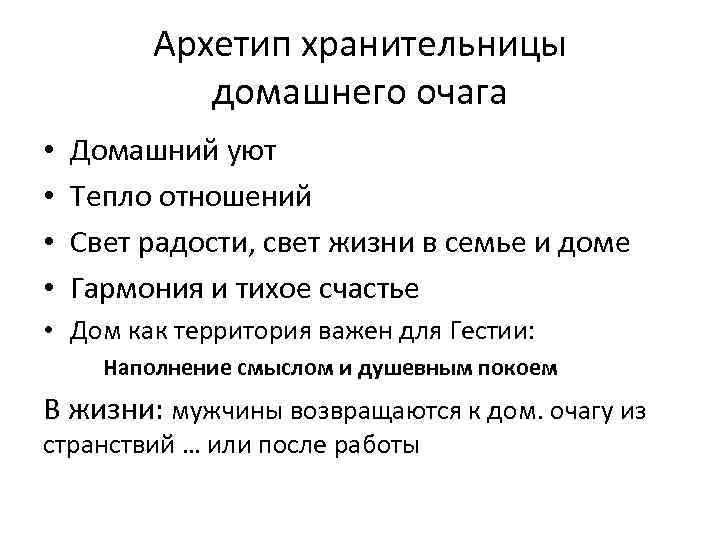 Архетип хранительницы домашнего очага

• Домашний уют
• Тепло отношений
• Свет радости, свет жизни в семье и доме
• Гармония и тихое счастье
• Дом как территория важен для Гестии:

Наполнение смыслом и душевным покоем

В жизни: мужчины возвращаются к дом. очагу из странствий … или после работы